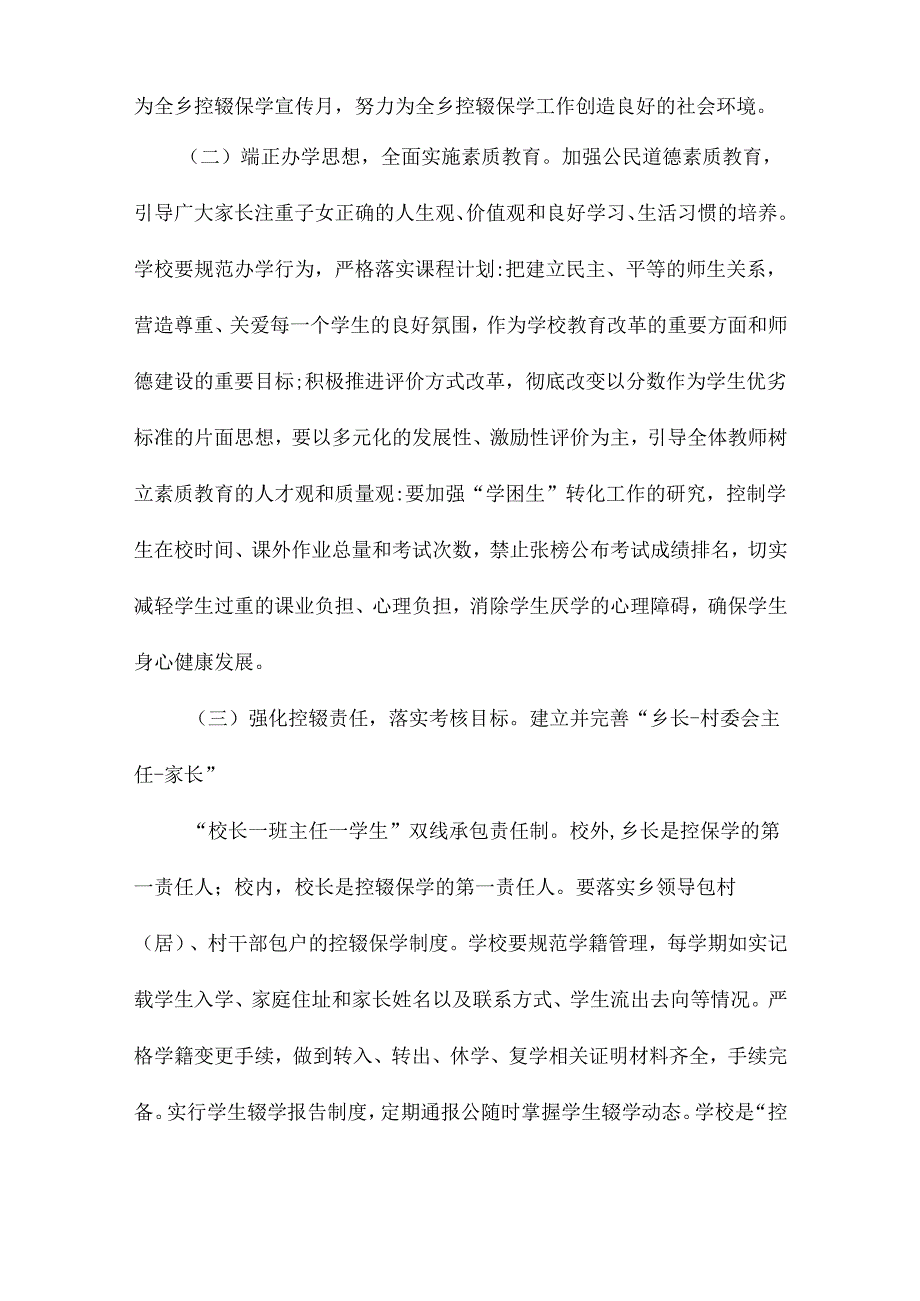 为全乡控辍保学宣传月，努力为全乡控辍保学工作创造良好的社会环境。

（二）端正办学思想，全面实施素质教育。加强公民道德素质教育，引导广大家长注重子女正确的人生观、价值观和良好学习、生活习惯的培养。学校要规范办学行为，严格落实课程计划:把建立民主、平等的师生关系，营造尊重、关爱每一个学生的良好氛围，作为学校教育改革的重要方面和师德建设的重要目标;积极推进评价方式改革，彻底改变以分数作为学生优劣标准的片面思想，要以多元化的发展性、激励性评价为主，引导全体教师树立素质教育的人才观和质量观:要加强“学困生”转化工作的研究，控制学生在校时间、课外作业总量和考试次数，禁止张榜公布考试成绩排名，切实减轻学生过重的课业负担、心理负担，消除学生厌学的心理障碍，确保学生身心健康发展。

（三）强化控辍责任，落实考核目标。建立并完善“乡长-村委会主任-家长”

“校长一班主任一学生”双线承包责任制。校外,乡长是控保学的第一责任人；校内，校长是控辍保学的第一责任人。要落实乡领导包村（居）、村干部包户的控辍保学制度。学校要规范学籍管理，每学期如实记载学生入学、家庭住址和家长姓名以及联系方式、学生流出去向等情况。严格学籍变更手续，做到转入、转出、休学、复学相关证明材料齐全，手续完备。实行学生辍学报告制度，定期通报公随时掌握学生辍学动态。学校是“控